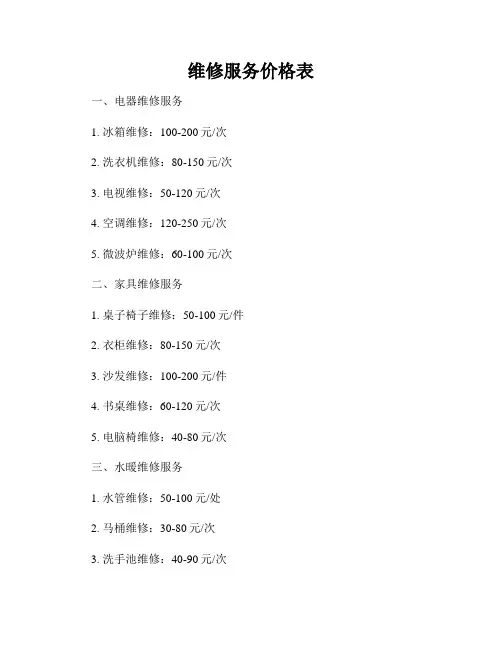 维修服务价格表

一、电器维修服务

1.冰箱维修：100-200元/次

2.洗衣机维修：80-150元/次

3.电视维修：50-120元/次

4.空调维修：120-250元/次

5.微波炉维修：60-100元/次

二、家具维修服务

1.桌子椅子维修：50-100元/件

2.衣柜维修：80-150元/次

3.沙发维修：100-200元/件

4.书桌维修：60-120元/次

5.电脑椅维修：40-80元/次

三、水暖维修服务

1.水管维修：50-100元/处

2.马桶维修：30-80元/次

3.洗手池维修：40-90元/次